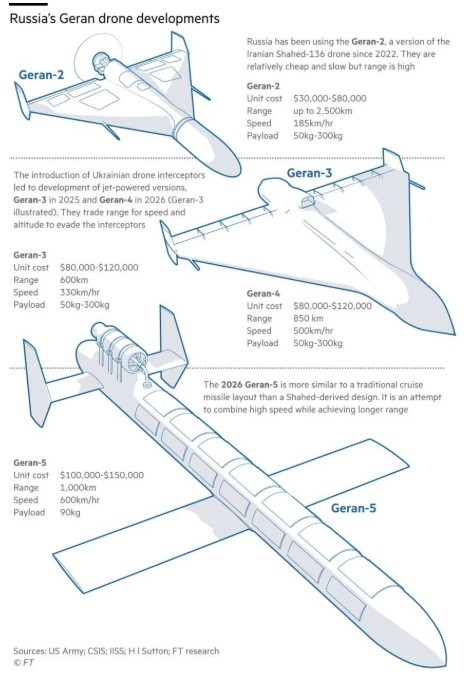 Russia's Geran drone developments

Geran-2

Russia has been using the Geran-2, a version of the Iranian Shahed-136 drone since 2022. They are relatively cheap and slow but range is high

Geran-2
Unit cost $30,000-$80,000
Range up to 2,500km
Speed 185km/hr
Payload 50kg-300kg

The introduction of Ukrainian drone interceptors led to development of jet-powered versions, Geran-3 in 2025 and Geran-4 in 2026 (Geran-3 illustrated). They trade range for speed and altitude to evade the interceptors

Geran-3

Geran-3
Unit cost $80,000-$120,000
Range 600km
Speed 330km/hr
Payload 50kg-300kg

Geran-4
Unit cost $80,000-$120,000
Range 850 km
Speed 500km/hr
Payload 50kg-300kg

The 2026 Geran-5 is more similar to a traditional cruise missile layout than a Shahed-derived design. It is an attempt to combine high speed while achieving longer range

Geran-5
Unit cost $100,000-$150,000
Range 1,000km
Speed 600km/hr
Payload 90kg

Geran-5

Sources: US Army; CSIS; IISS; H I Sutton; FT research
© FT